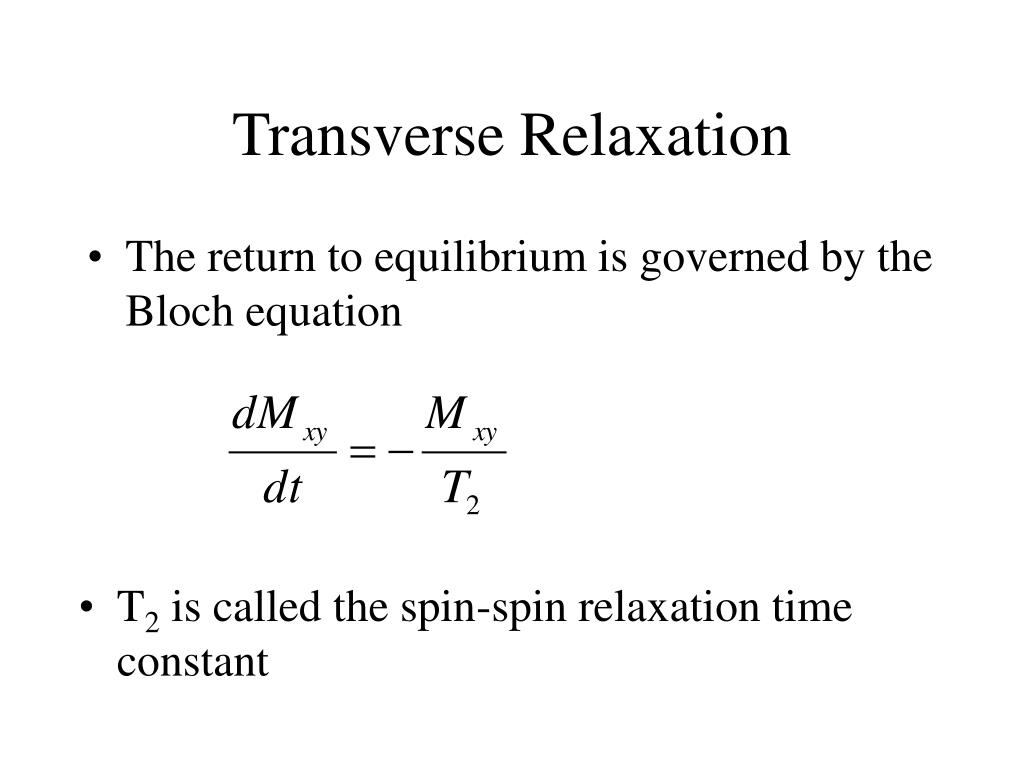 Transverse Relaxation

• The return to equilibrium is governed by the Bloch equation

$\frac{dM_{xy}}{dt} = -\frac{M_{xy}}{T_2}$

• $T_2$ is called the spin-spin relaxation time constant